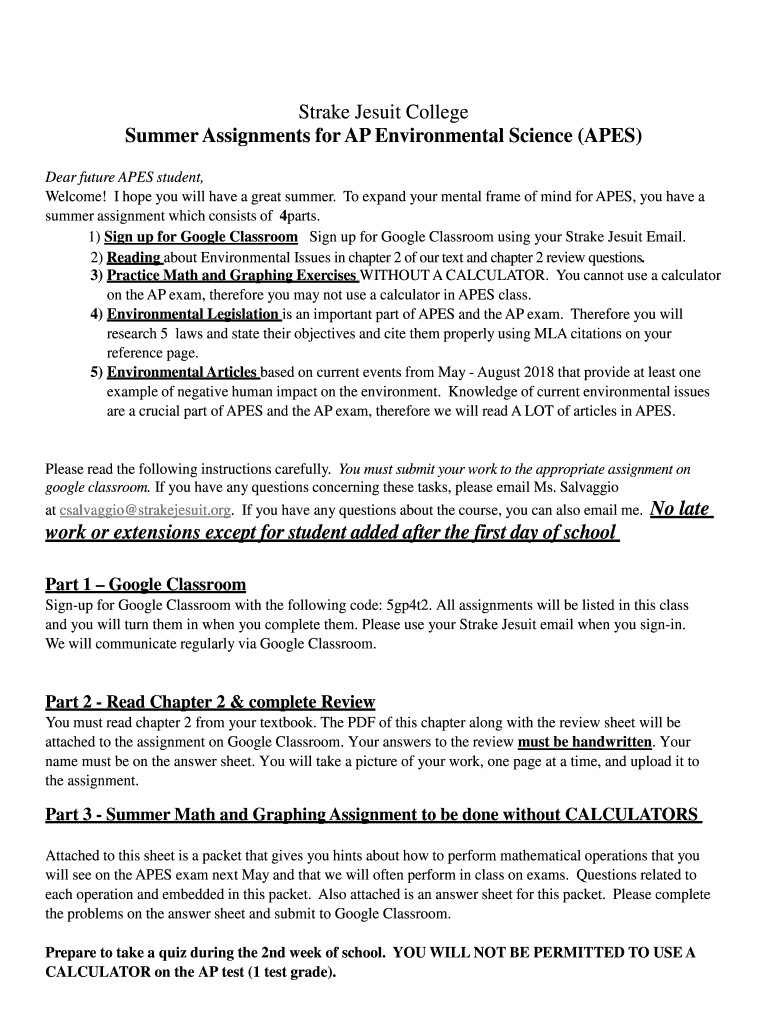 Strake Jesuit College
Summer Assignments for AP Environmental Science (APES)

Dear future APES student,
Welcome! I hope you will have a great summer. To expand your mental frame of mind for APES, you have a summer assignment which consists of 4parts.

1) Sign up for Google Classroom Sign up for Google Classroom using your Strake Jesuit Email.
2) Reading about Environmental Issues in chapter 2 of our text and chapter 2 review questions.
3) Practice Math and Graphing Exercises WITHOUT A CALCULATOR. You cannot use a calculator on the AP exam, therefore you may not use a calculator in APES class.
4) Environmental Legislation is an important part of APES and the AP exam. Therefore you will research 5 laws and state their objectives and cite them properly using MLA citations on your reference page.
5) Environmental Articles based on current events from May - August 2018 that provide at least one example of negative human impact on the environment. Knowledge of current environmental issues are a crucial part of APES and the AP exam, therefore we will read A LOT of articles in APES.

Please read the following instructions carefully. You must submit your work to the appropriate assignment on google classroom. If you have any questions concerning these tasks, please email Ms. Salvaggio at csalvaggio@strakejesuit.org. If you have any questions about the course, you can also email me. No late work or extensions except for student added after the first day of school

Part 1 – Google Classroom
Sign-up for Google Classroom with the following code: 5gp4t2. All assignments will be listed in this class and you will turn them in when you complete them. Please use your Strake Jesuit email when you sign-in. We will communicate regularly via Google Classroom.

Part 2 - Read Chapter 2 & complete Review
You must read chapter 2 from your textbook. The PDF of this chapter along with the review sheet will be attached to the assignment on Google Classroom. Your answers to the review must be handwritten. Your name must be on the answer sheet. You will take a picture of your work, one page at a time, and upload it to the assignment.

Part 3 - Summer Math and Graphing Assignment to be done without CALCULATORS

Attached to this sheet is a packet that gives you hints about how to perform mathematical operations that you will see on the APES exam next May and that we will often perform in class on exams. Questions related to each operation and embedded in this packet. Also attached is an answer sheet for this packet. Please complete the problems on the answer sheet and submit to Google Classroom.

Prepare to take a quiz during the 2nd week of school. YOU WILL NOT BE PERMITTED TO USE A CALCULATOR on the AP test (1 test grade).